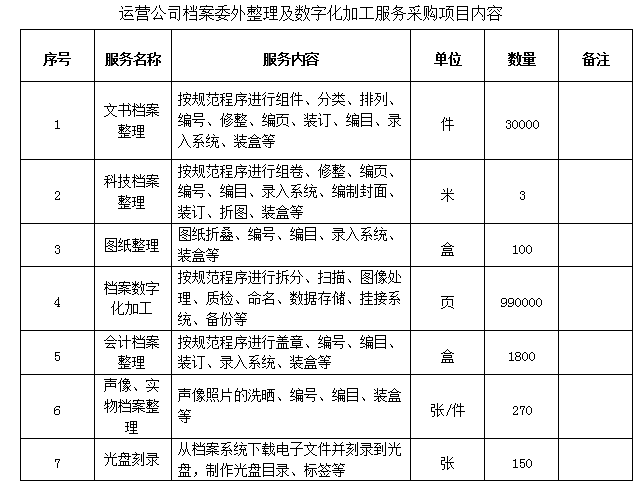 运营公司档案委外整理及数字化加工服务采购项目内容

| 序号 | 服务名称 | 服务内容 | 单位 | 数量 | 备注 |
|---|---|---|---|---|---|
| 1 | 文书档案整理 | 按规范程序进行组件、分类、排列、编号、修整、编页、装订、编目、录入系统、装盒等 | 件 | 30000 | |
| 2 | 科技档案整理 | 按规范程序进行组卷、修整、编页、编号、编目、录入系统、编制封面、装订、折图、装盒等 | 米 | 3 | |
| 3 | 图纸整理 | 图纸折叠、编号、编目、录入系统、装盒等 | 盒 | 100 | |
| 4 | 档案数字化加工 | 按规范程序进行拆分、扫描、图像处理、质检、命名、数据存储、挂接系统、备份等 | 页 | 990000 | |
| 5 | 会计档案整理 | 按规范程序进行盖章、编号、编目、装订、录入系统、装盒等 | 盒 | 1800 | |
| 6 | 声像、实物档案整理 | 声像照片的洗晒、编号、编目、装盒等 | 张/件 | 270 | |
| 7 | 光盘刻录 | 从档案系统下载电子文件并刻录到光盘，制作光盘目录、标签等 | 张 | 150 | |